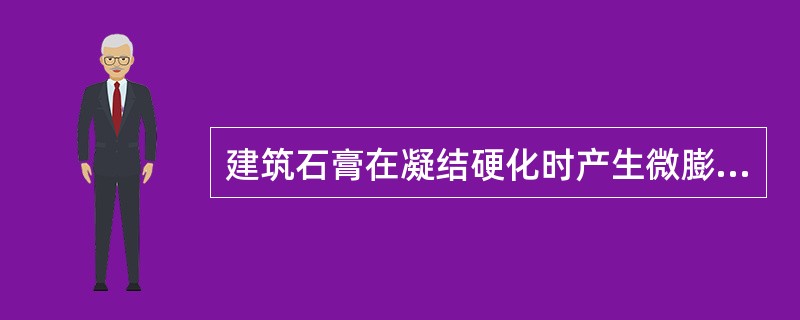 建筑石膏在凝结硬化时产生微膨...